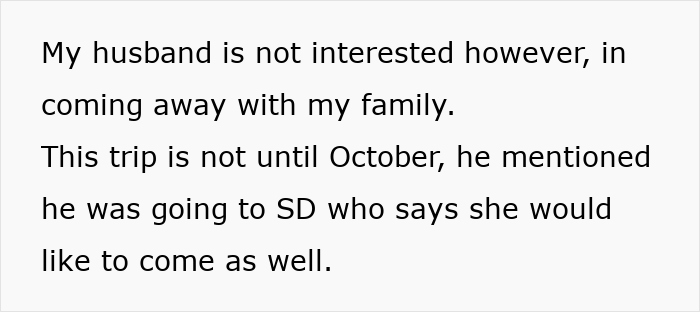 My husband is not interested however, in coming away with my family.
This trip is not until October, he mentioned he was going to SD who says she would like to come as well.